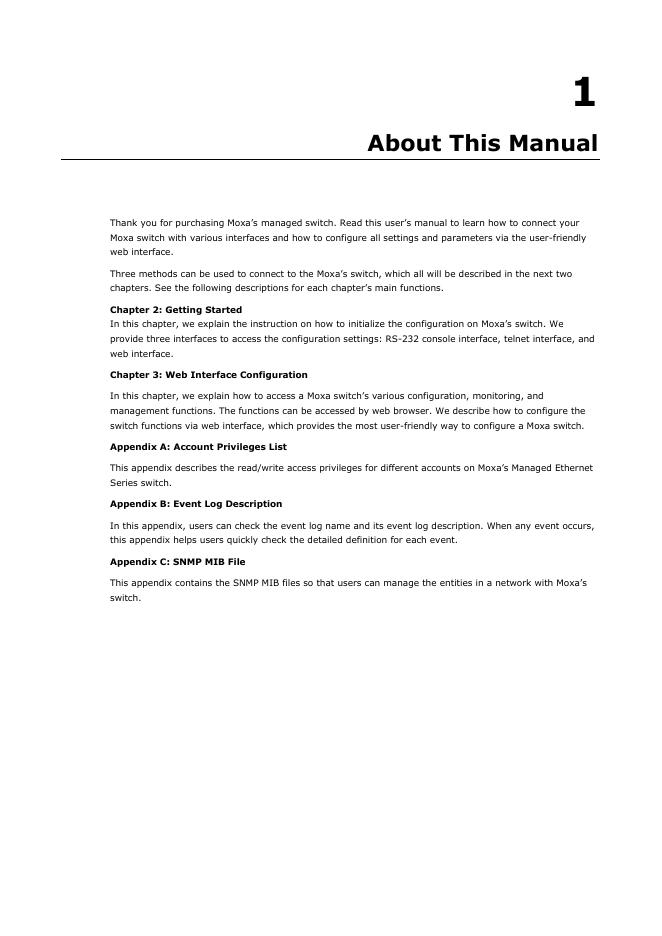 1

About This Manual

Thank you for purchasing Moxa's managed switch. Read this user's manual to learn how to connect your Moxa switch with various interfaces and how to configure all settings and parameters via the user-friendly web interface.

Three methods can be used to connect to the Moxa's switch, which all will be described in the next two chapters. See the following descriptions for each chapter's main functions.

Chapter 2: Getting Started
In this chapter, we explain the instruction on how to initialize the configuration on Moxa's switch. We provide three interfaces to access the configuration settings: RS-232 console interface, telnet interface, and web interface.

Chapter 3: Web Interface Configuration

In this chapter, we explain how to access a Moxa switch's various configuration, monitoring, and management functions. The functions can be accessed by web browser. We describe how to configure the switch functions via web interface, which provides the most user-friendly way to configure a Moxa switch.

Appendix A: Account Privileges List

This appendix describes the read/write access privileges for different accounts on Moxa's Managed Ethernet Series switch.

Appendix B: Event Log Description

In this appendix, users can check the event log name and its event log description. When any event occurs, this appendix helps users quickly check the detailed definition for each event.

Appendix C: SNMP MIB File

This appendix contains the SNMP MIB files so that users can manage the entities in a network with Moxa's switch.